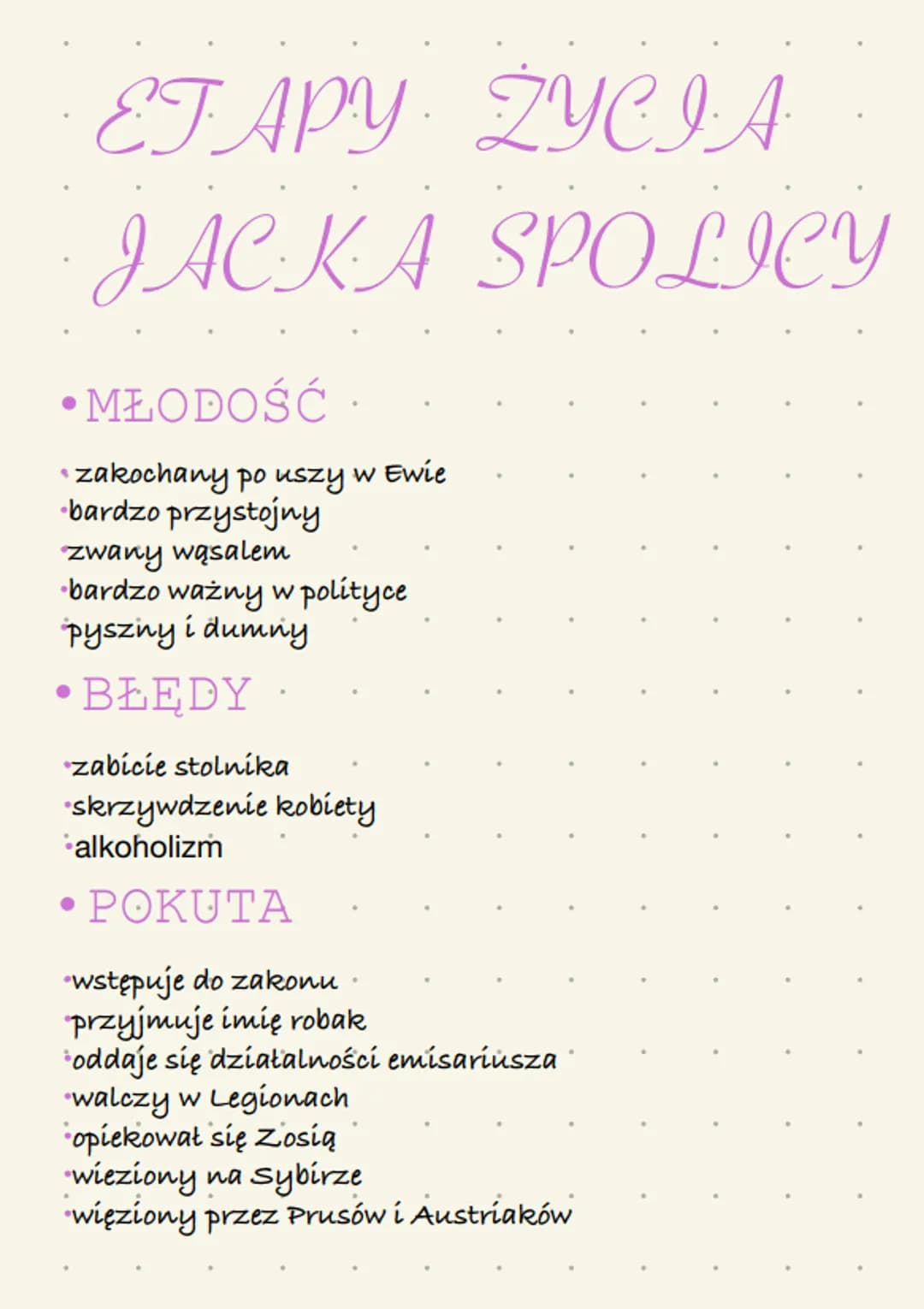 ETAPY ŻYCIA JACKA SPOLICY

• MŁODOŚĆ

• zakochany po uszy w Ewie
• bardzo przystojny
• zwany wąsalem
• bardzo ważny w polityce
• pyszny i dumny

• BŁĘDY

• zabicie stolnika
• skrzywdzenie kobiety
• alkoholizm

• POKUTA

• wstępuje do zakonu
• przyjmuje imię robak
• oddaje się działalności emisariusza
• walczy w Legionach
• opiekował się Zosią
• wieziony na Sybirze
• więziony przez Prusów i Austriaków